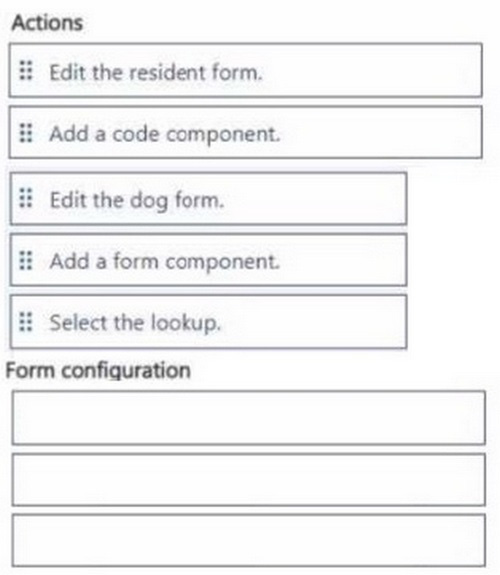 Actions

Edit the resident form.

Add a code component.

Edit the dog form.

Add a form component.

Select the lookup.

Form configuration